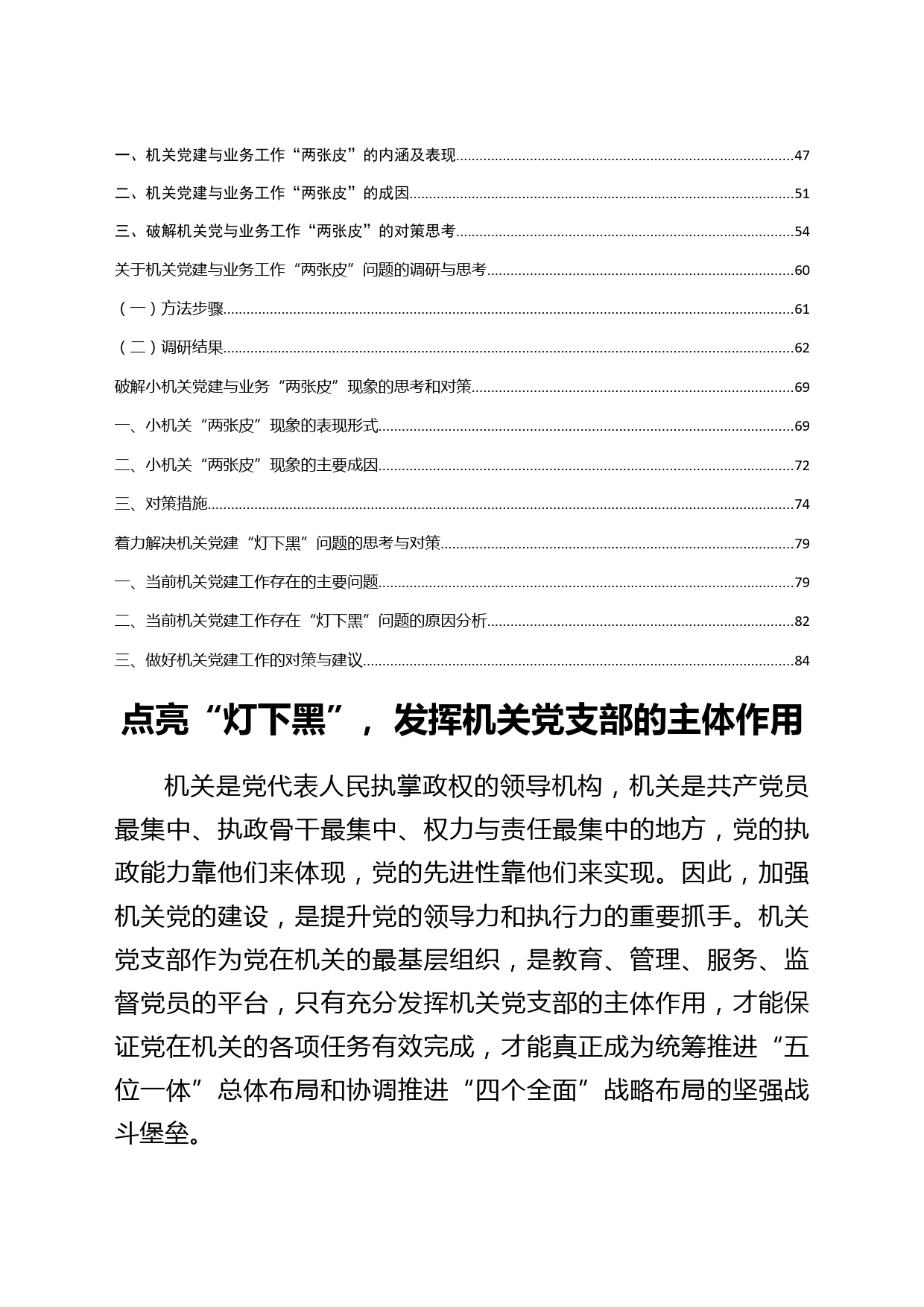 一、机关党建与业务工作“两张皮”的内涵及表现......47

二、机关党建与业务工作“两张皮”的成因......51

三、破解机关党与业务工作“两张皮”的对策思考......54

关于机关党建与业务工作“两张皮”问题的调研与思考......60

（一）方法步骤......61

（二）调研结果......62

破解小机关党建与业务“两张皮”现象的思考和对策......69

一、小机关“两张皮”现象的表现形式......69

二、小机关“两张皮”现象的主要成因......72

三、对策措施......74

着力解决机关党建“灯下黑”问题的思考与对策......79

一、当前机关党建工作存在的主要问题......79

二、当前机关党建工作存在“灯下黑”问题的原因分析......82

三、做好机关党建工作的对策与建议......84

点亮“灯下黑”，发挥机关党支部的主体作用

机关是党代表人民执掌政权的领导机构，机关是共产党员最集中、执政骨干最集中、权力与责任最集中的地方，党的执政能力靠他们来体现，党的先进性靠他们来实现。因此，加强机关党的建设，是提升党的领导力和执行力的重要抓手。机关党支部作为党在机关的最基层组织，是教育、管理、服务、监督党员的平台，只有充分发挥机关党支部的主体作用，才能保证党在机关的各项任务有效完成，才能真正成为统筹推进“五位一体”总体布局和协调推进“四个全面”战略布局的坚强战斗堡垒。